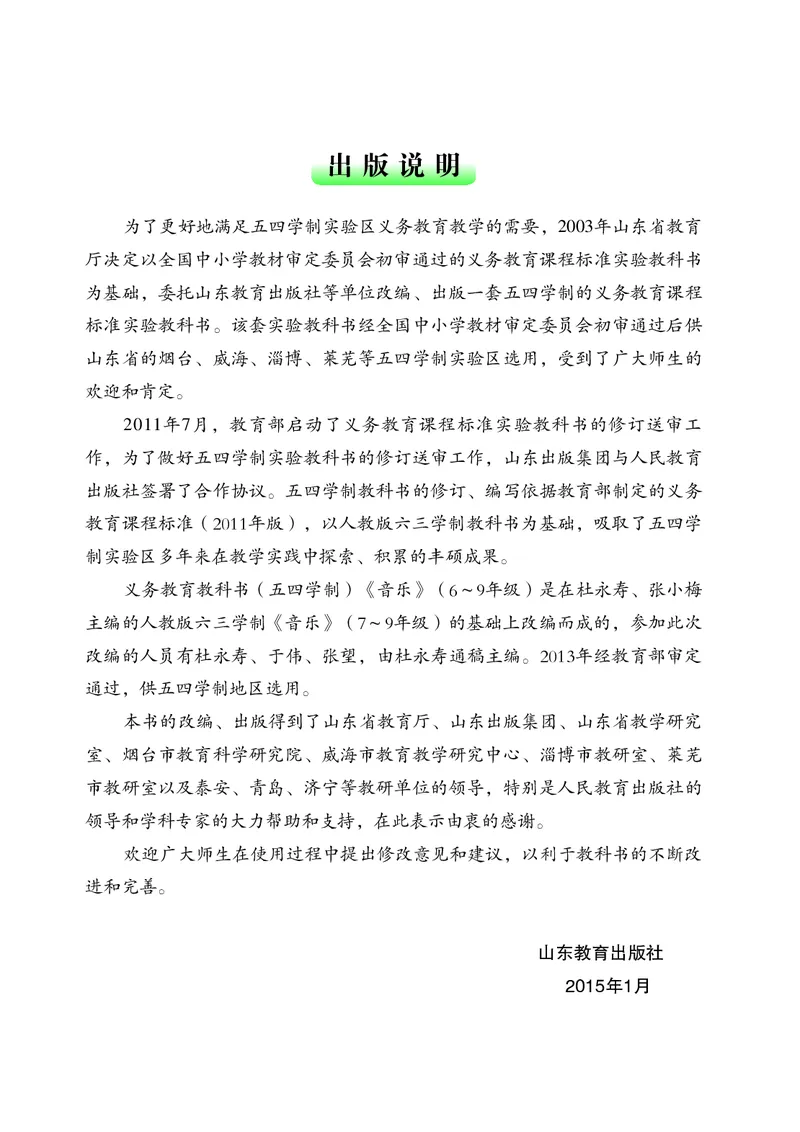 出版说明

为了更好地满足五四学制实验区义务教育教学的需要，2003年山东省教育厅决定以全国中小学教材审定委员会初审通过的义务教育课程标准实验教科书为基础，委托山东教育出版社等单位改编、出版一套五四学制的义务教育课程标准实验教科书。该套实验教科书经全国中小学教材审定委员会初审通过后供山东省的烟台、威海、淄博、莱芜等五四学制实验区选用，受到了广大师生的欢迎和肯定。

2011年7月，教育部启动了义务教育课程标准实验教科书的修订送审工作，为了做好五四学制实验教科书的修订送审工作，山东出版集团与人民教育出版社签署了合作协议。五四学制教科书的修订、编写依据教育部制定的义务教育课程标准（2011年版），以人教版六三学制教科书为基础，吸取了五四学制实验区多年来在教学实践中探索、积累的丰硕成果。

义务教育教科书（五四学制）《音乐》（6～9年级）是在杜永寿、张小梅主编的人教版六三学制《音乐》（7～9年级）的基础上改编而成的，参加此次改编的人员有杜永寿、于伟、张望，由杜永寿通稿主编。2013年经教育部审定通过，供五四学制地区选用。

本书的改编、出版得到了山东省教育厅、山东出版集团、山东省教学研究室、烟台市教育科学研究院、威海市教育教学研究中心、淄博市教研室、莱芜市教研室以及泰安、青岛、济宁等教研单位的领导，特别是人民教育出版社的领导和学科专家的大力帮助和支持，在此表示由衷的感谢。

欢迎广大师生在使用过程中提出修改意见和建议，以利于教科书的不断改进和完善。

山东教育出版社
2015年1月